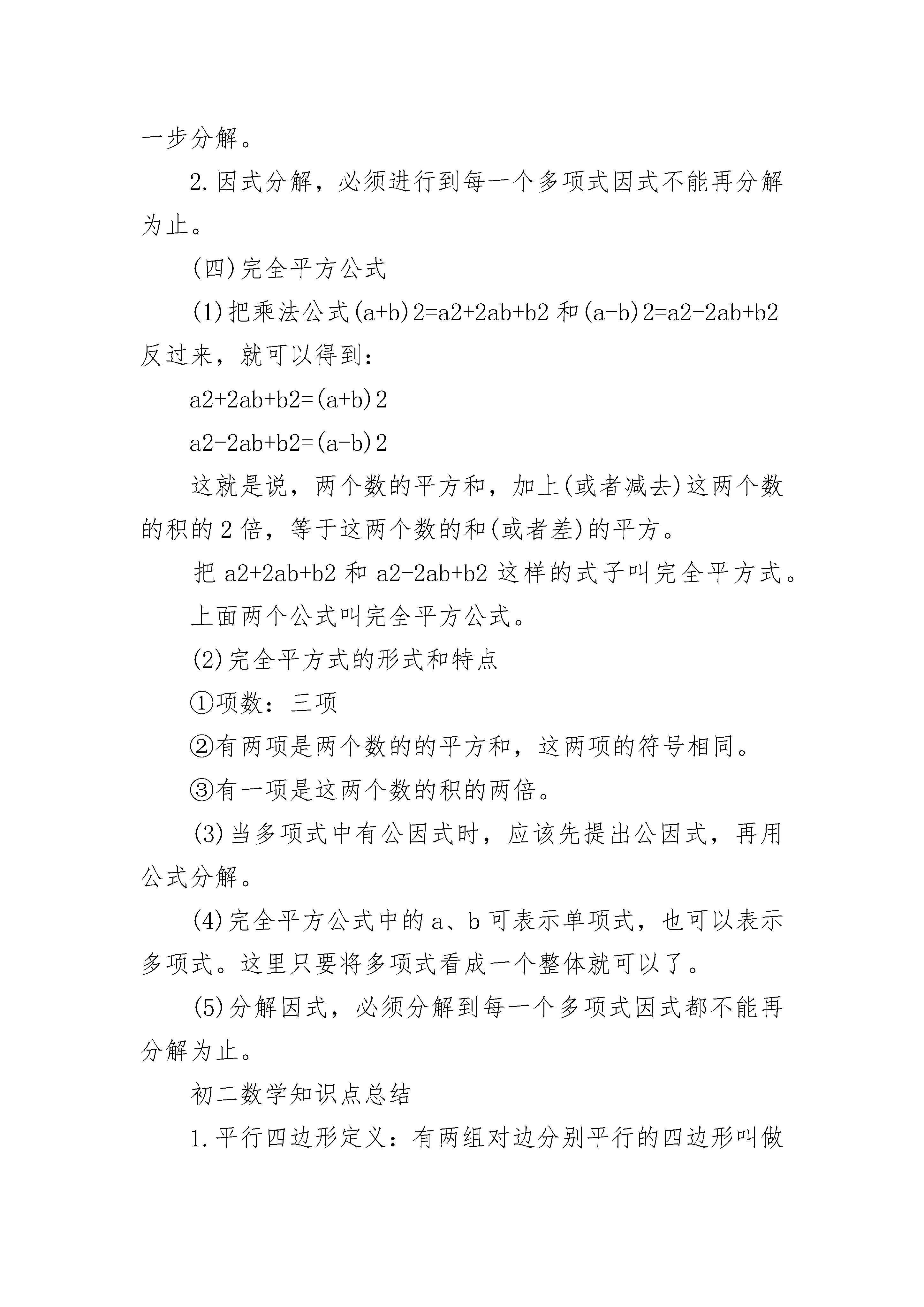 一步分解。

2.因式分解，必须进行到每一个多项式因式不能再分解为止。

(四)完全平方公式

(1)把乘法公式(a+b)2=a2+2ab+b2 和(a-b)2=a2-2ab+b2 反过来，就可以得到：

a2+2ab+b2=(a+b)2

a2-2ab+b2=(a-b)2

这就是说，两个数的平方和，加上(或者减去)这两个数的积的 2 倍，等于这两个数的和(或者差)的平方。

把 a2+2ab+b2 和 a2-2ab+b2 这样的式子叫完全平方式。

上面两个公式叫完全平方公式。

(2)完全平方式的形式和特点

①项数：三项

②有两项是两个数的的平方和，这两项的符号相同。

③有一项是这两个数的积的两倍。

(3)当多项式中有公因式时，应该先提出公因式，再用公式分解。

(4)完全平方公式中的 a、b 可表示单项式，也可以表示多项式。这里只要将多项式看成一个整体就可以了。

(5)分解因式，必须分解到每一个多项式因式都不能再分解为止。

初二数学知识点总结

1.平行四边形定义：有两组对边分别平行的四边形叫做